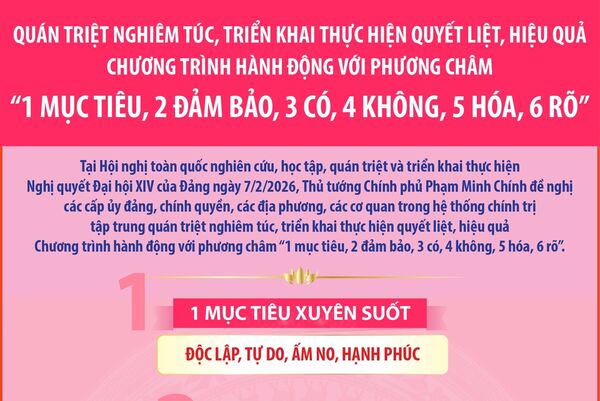 QUÁN TRIỆT NGHIÊM TÚC, TRIỂN KHAI THỰC HIỆN QUYẾT LIỆT, HIỆU QUẢ CHƯƠNG TRÌNH HÀNH ĐỘNG VỚI PHƯƠNG CHÂM

“1 MỤC TIÊU, 2 ĐẢM BẢO, 3 CÓ, 4 KHÔNG, 5 HÓA, 6 RÕ”

Tại Hội nghị toàn quốc nghiên cứu, học tập, quán triệt và triển khai thực hiện Nghị quyết Đại hội XIV của Đảng ngày 7/2/2026, Thủ tướng Chính phủ Phạm Minh Chính đề nghị các cấp ủy đảng, chính quyền, các địa phương, các cơ quan trong hệ thống chính trị tập trung quán triệt nghiêm túc, triển khai thực hiện quyết liệt, hiệu quả Chương trình hành động với phương châm “1 mục tiêu, 2 đảm bảo, 3 có, 4 không, 5 hóa, 6 rõ”.

1

1 MỤC TIÊU XUYÊN SUỐT

ĐỘC LẬP, TỰ DO, ẤM NO, HẠNH PHÚC